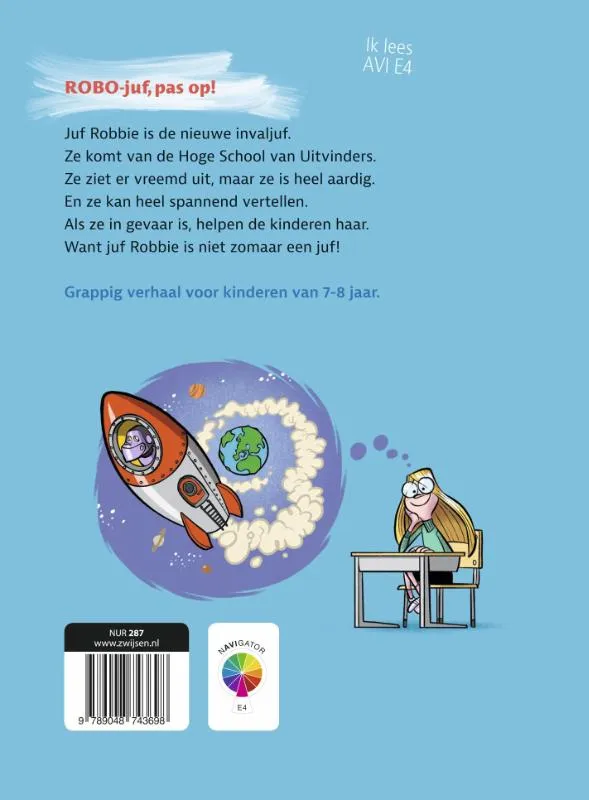 Ik lees
AVI E4

ROBO-juf, pas op!

Juf Robbie is de nieuwe invaljuf.
Ze komt van de Hoge School van Uitvinders.
Ze ziet er vreemd uit, maar ze is heel aardig.
En ze kan heel spannend vertellen.
Als ze in gevaar is, helpen de kinderen haar.
Want juf Robbie is niet zomaar een juf!

Grappig verhaal voor kinderen van 7-8 jaar.

NUR 287
www.zwijsen.nl

9 789048 743698

NAVIGATOR
E4